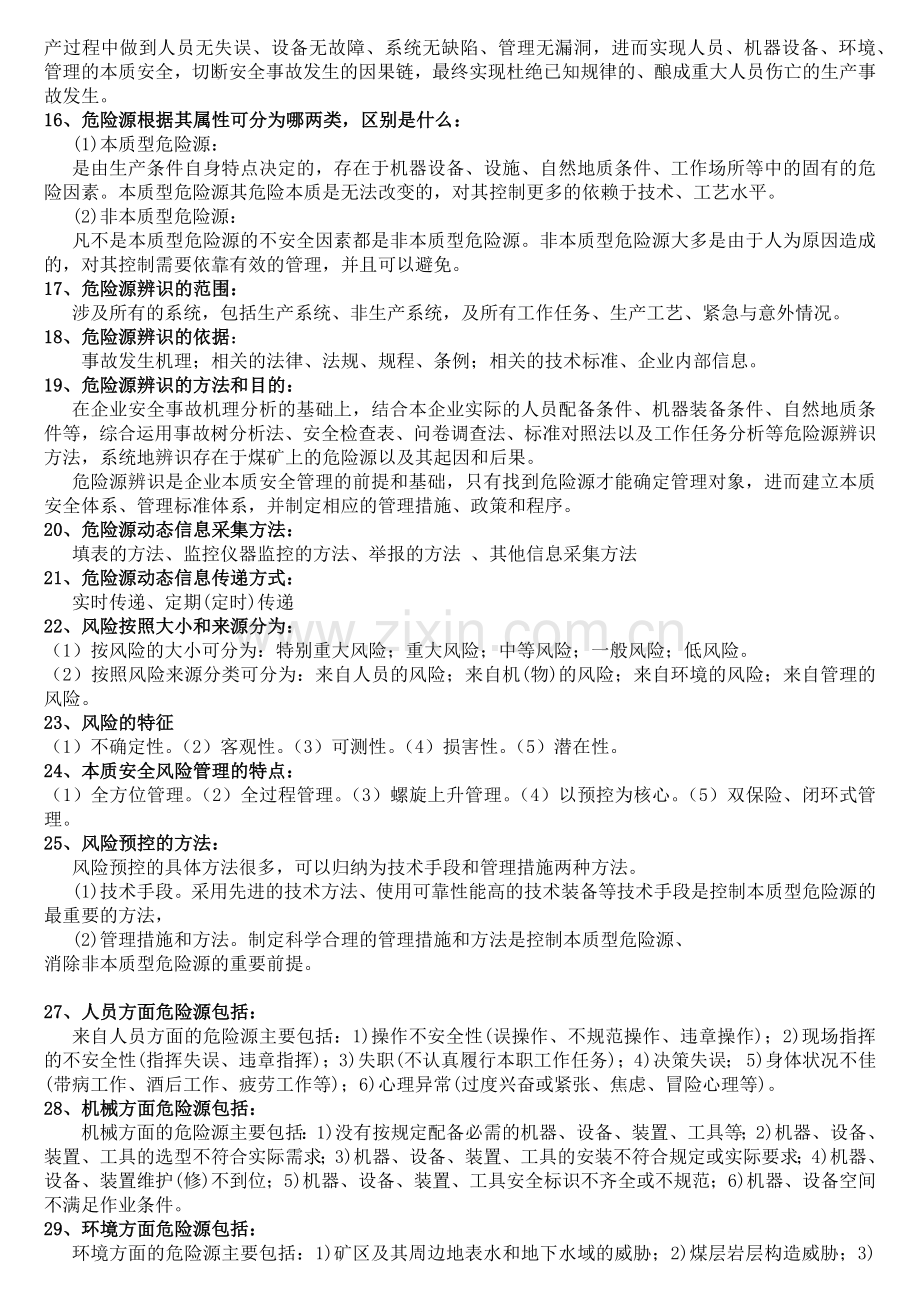 产过程中做到人员无失误、设备无故障、系统无缺陷、管理无漏洞，进而实现人员、机器设备、环境、管理的本质安全，切断安全事故发生的因果链，最终实现杜绝已知规律的、酿成重大人员伤亡的生产事故发生。

16、危险源根据其属性可分为哪两类，区别是什么：

(1)本质型危险源：

是由生产条件自身特点决定的，存在于机器设备、设施、自然地质条件、工作场所等中的固有的危险因素。本质型危险源其危险本质是无法改变的，对其控制更多的依赖于技术、工艺水平。

(2)非本质型危险源：

凡不是本质型危险源的不安全因素都是非本质型危险源。非本质型危险源大多是由于人为原因造成的，对其控制需要依靠有效的管理，并且可以避免。

17、危险源辨识的范围：

涉及所有的系统，包括生产系统、非生产系统，及所有工作任务、生产工艺、紧急与意外情况。

18、危险源辨识的依据：

事故发生机理；相关的法律、法规、规程、条例；相关的技术标准、企业内部信息。

19、危险源辨识的方法和目的：

在企业安全事故机理分析的基础上，结合本企业实际的人员配备条件、机器装备条件、自然地质条件等，综合运用事故树分析法、安全检查表、问卷调查法、标准对照法以及工作任务分析等危险源辨识方法，系统地辨识存在于煤矿上的危险源以及其起因和后果。

危险源辨识是企业本质安全管理的前提和基础，只有找到危险源才能确定管理对象，进而建立本质安全体系、管理标准体系，并制定相应的管理措施、政策和程序。

20、危险源动态信息采集方法：

填表的方法、监控仪器监控的方法、举报的方法 、其他信息采集方法

21、危险源动态信息传递方式：

实时传递、定期(定时)传递

22、风险按照大小和来源分为：

（1）按风险的大小可分为：特别重大风险；重大风险；中等风险；一般风险；低风险。

（2）按照风险来源分类可分为：来自人员的风险；来自机(物)的风险；来自环境的风险；来自管理的风险。

23、风险的特征

（1）不确定性。（2）客观性。（3）可测性。（4）损害性。（5）潜在性。

24、本质安全风险管理的特点：

（1）全方位管理。（2）全过程管理。（3）螺旋上升管理。（4）以预控为核心。（5）双保险、闭环式管理。

25、风险预控的方法：

风险预控的具体方法很多，可以归纳为技术手段和管理措施两种方法。

(1)技术手段。采用先进的技术方法、使用可靠性能高的技术装备等技术手段是控制本质型危险源的最重要的方法，

(2)管理措施和方法。制定科学合理的管理措施和方法是控制本质型危险源、消除非本质型危险源的重要前提。

27、人员方面危险源包括：

来自人员方面的危险源主要包括：1)操作不安全性(误操作、不规范操作、违章操作)；2)现场指挥的不安全性(指挥失误、违章指挥)；3)失职(不认真履行本职工作任务)；4)决策失误；5)身体状况不佳(带病工作、酒后工作、疲劳工作等)；6)心理异常(过度兴奋或紧张、焦虑、冒险心理等)。

28、机械方面危险源包括：

机械方面的危险源主要包括：1)没有按规定配备必需的机器、设备、装置、工具等；2)机器、设备、装置、工具的选型不符合实际需求；3)机器、设备、装置、工具的安装不符合规定或实际要求；4)机器、设备、装置维护(修)不到位；5)机器、设备、装置、工具安全标识不齐全或不规范；6)机器、设备空间不满足作业条件。

29、环境方面危险源包括：

环境方面的危险源主要包括：1)矿区及其周边地表水和地下水域的威胁；2)煤层岩层构造威胁；3)

www.zixin.com.cn